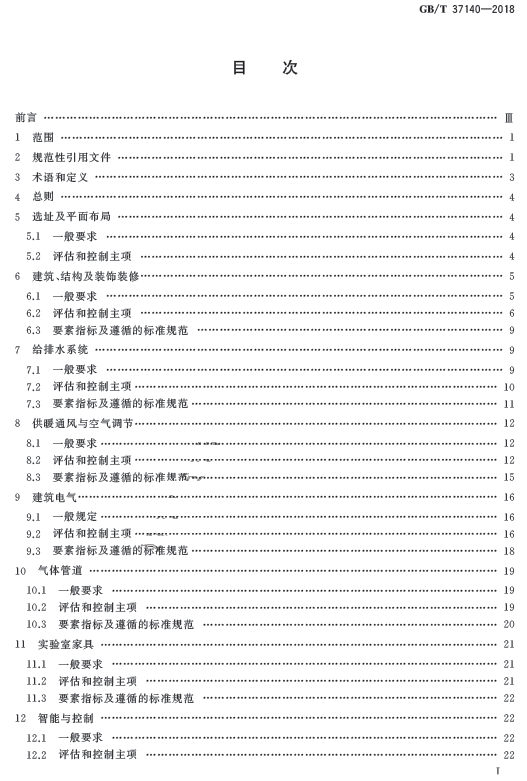 GB/T 37140—2018

目　次

前言 …… Ⅲ
1　范围 …… 1
2　规范性引用文件 …… 1
3　术语和定义 …… 3
4　总则 …… 4
5　选址及平面布局 …… 4
5.1　一般要求 …… 4
5.2　评估和控制主项 …… 4
6　建筑、结构及装饰装修 …… 5
6.1　一般要求 …… 5
6.2　评估和控制主项 …… 6
6.3　要素指标及遵循的标准规范 …… 9
7　给排水系统 …… 9
7.1　一般要求 …… 9
7.2　评估和控制主项 …… 10
7.3　要素指标及遵循的标准规范 …… 11
8　供暖通风与空气调节 …… 12
8.1　一般要求 …… 12
8.2　评估和控制主项 …… 12
8.3　要素指标及遵循的标准规范 …… 15
9　建筑电气 …… 16
9.1　一般规定 …… 16
9.2　评估和控制主项 …… 16
9.3　要素指标及遵循的标准规范 …… 18
10　气体管道 …… 19
10.1　一般要求 …… 19
10.2　评估和控制主项 …… 19
10.3　要素指标及遵循的标准规范 …… 20
11　实验室家具 …… 21
11.1　一般要求 …… 21
11.2　评估和控制主项 …… 21
11.3　要素指标及遵循的标准规范 …… 22
12　智能与控制 …… 22
12.1　一般要求 …… 22
12.2　评估和控制主项 …… 22

Ⅰ